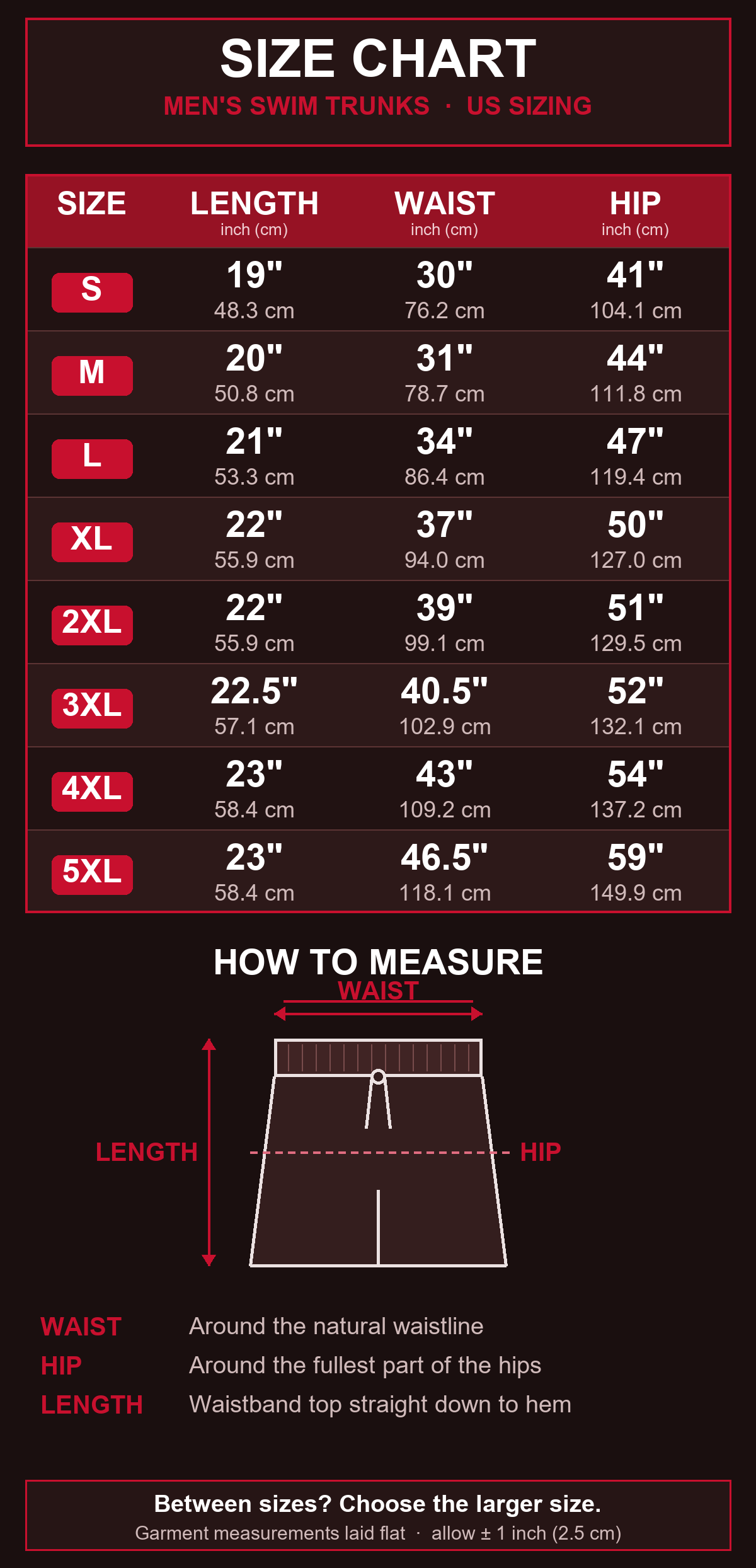 SIZE CHART

MEN'S SWIM TRUNKS · US SIZING

| SIZE | LENGTH inch (cm) | WAIST inch (cm) | HIP inch (cm) |
|---|---|---|---|
| S | 19" 48.3 cm | 30" 76.2 cm | 41" 104.1 cm |
| M | 20" 50.8 cm | 31" 78.7 cm | 44" 111.8 cm |
| L | 21" 53.3 cm | 34" 86.4 cm | 47" 119.4 cm |
| XL | 22" 55.9 cm | 37" 94.0 cm | 50" 127.0 cm |
| 2XL | 22" 55.9 cm | 39" 99.1 cm | 51" 129.5 cm |
| 3XL | 22.5" 57.1 cm | 40.5" 102.9 cm | 52" 132.1 cm |
| 4XL | 23" 58.4 cm | 43" 109.2 cm | 54" 137.2 cm |
| 5XL | 23" 58.4 cm | 46.5" 118.1 cm | 59" 149.9 cm |

HOW TO MEASURE

WAIST

LENGTH

HIP

WAIST Around the natural waistline

HIP Around the fullest part of the hips

LENGTH Waistband top straight down to hem

Between sizes? Choose the larger size.

Garment measurements laid flat · allow ± 1 inch (2.5 cm)